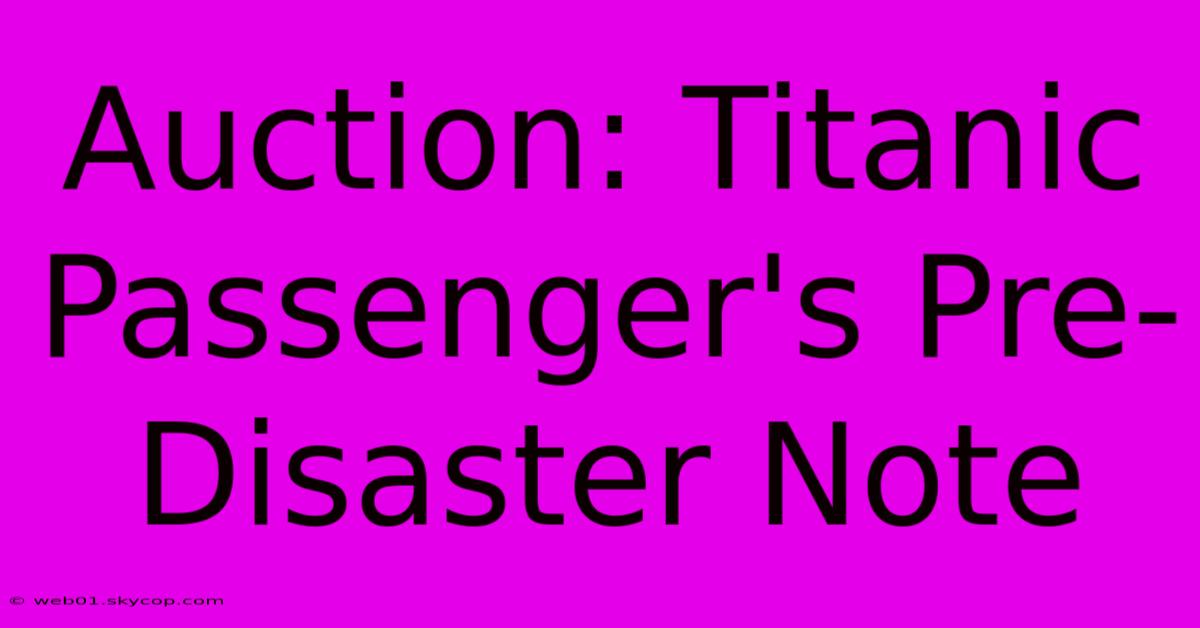 Auction: Titanic Passenger's Pre-Disaster Note

© web01.skycop.com